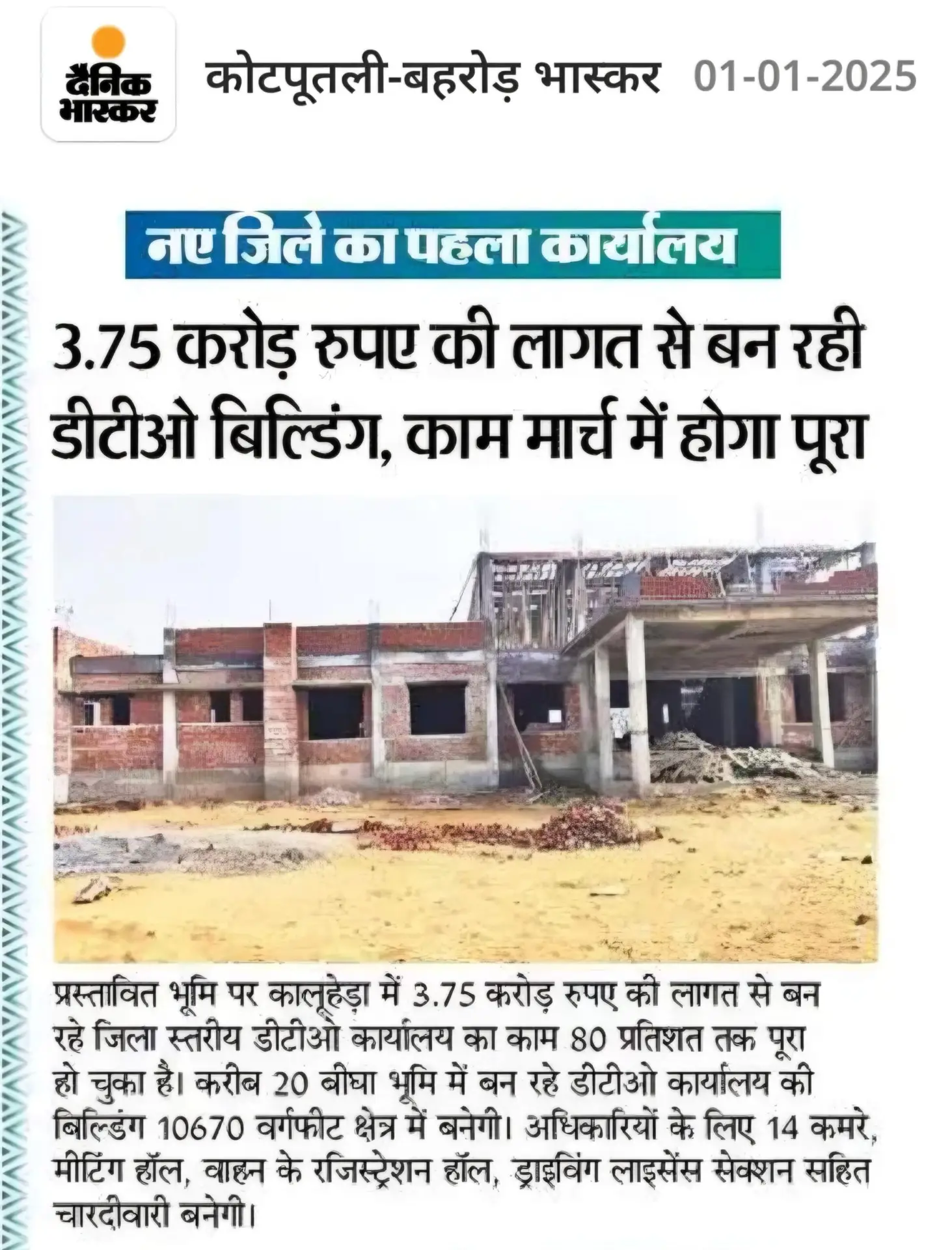 दैनिक भास्कर

कोटपूतली-बहरोड़ भास्कर 01-01-2025

नए जिले का पहला कार्यालय

3.75 करोड़ रुपए की लागत से बन रही डीटीओ बिल्डिंग, काम मार्च में होगा पूरा

प्रस्तावित भूमि पर कालूहेड़ा में 3.75 करोड़ रुपए की लागत से बन रहे जिला स्तरीय डीटीओ कार्यालय का काम 80 प्रतिशत तक पूरा हो चुका है। करीब 20 बीघा भूमि में बन रहे डीटीओ कार्यालय की बिल्डिंग 10670 वर्गफीट क्षेत्र में बनेगी। अधिकारियों के लिए 14 कमरे, मीटिंग हॉल, वाहन के रजिस्ट्रेशन हॉल, ड्राइविंग लाइसेंस सेक्शन सहित चारदीवारी बनेगी।